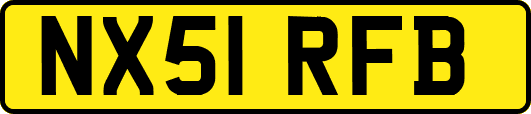 NX51 RFB